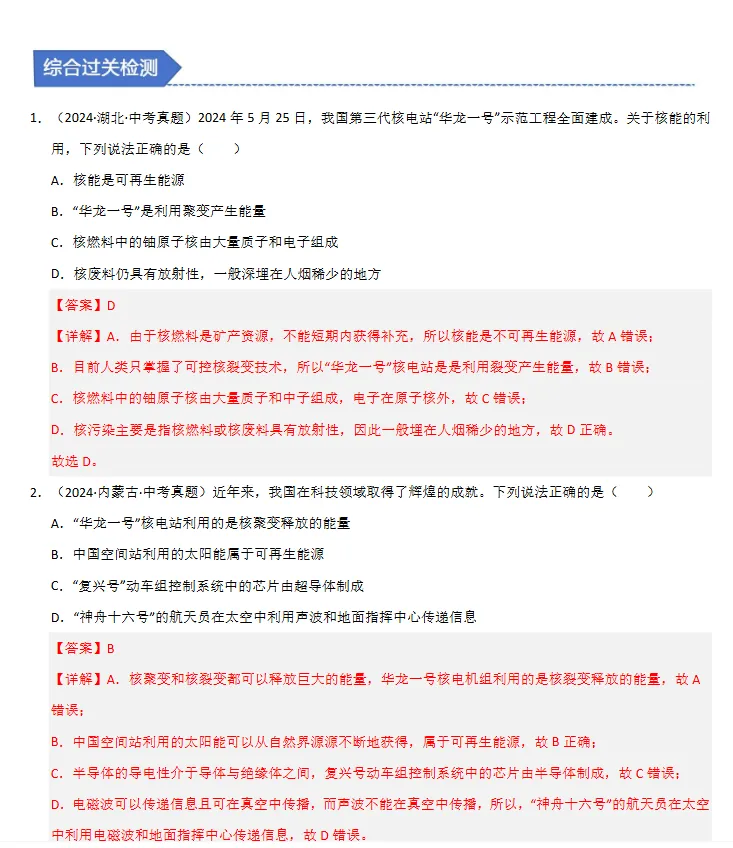 综合过关检测

1.（2024·湖北·中考真题）2024年5月25日，我国第三代核电站“华龙一号”示范工程全面建成。关于核能的利用，下列说法正确的是（　　）

A．核能是可再生能源

B．“华龙一号”是利用聚变产生能量

C．核燃料中的铀原子核由大量质子和电子组成

D．核废料仍具有放射性，一般深埋在人烟稀少的地方

【答案】D

【详解】A．由于核燃料是矿产资源，不能短期内获得补充，所以核能是不可再生能源，故A错误；

B．目前人类只掌握了可控核裂变技术，所以“华龙一号”核电站是是利用裂变产生能量，故B错误；

C．核燃料中的铀原子核由大量质子和中子组成，电子在原子核外，故C错误；

D．核污染主要是指核燃料或核废料具有放射性，因此一般埋在人烟稀少的地方，故D正确。

故选D。

2.（2024·内蒙古·中考真题）近年来，我国在科技领域取得了辉煌的成就。下列说法正确的是（　　）

A．“华龙一号”核电站利用的是核聚变释放的能量

B．中国空间站利用的太阳能属于可再生能源

C．“复兴号”动车组控制系统中的芯片由超导体制成

D．“神舟十六号”的航天员在太空中利用声波和地面指挥中心传递信息

【答案】B

【详解】A．核聚变和核裂变都可以释放巨大的能量，华龙一号核电机组利用的是核裂变释放的能量，故A错误；

B．中国空间站利用的太阳能可以从自然界源源不断地获得，属于可再生能源，故B正确；

C．半导体的导电性介于导体与绝缘体之间，复兴号动车组控制系统中的芯片由半导体制成，故C错误；

D．电磁波可以传递信息且可在真空中传播，而声波不能在真空中传播，所以，“神舟十六号”的航天员在太空中利用电磁波和地面指挥中心传递信息，故D错误。